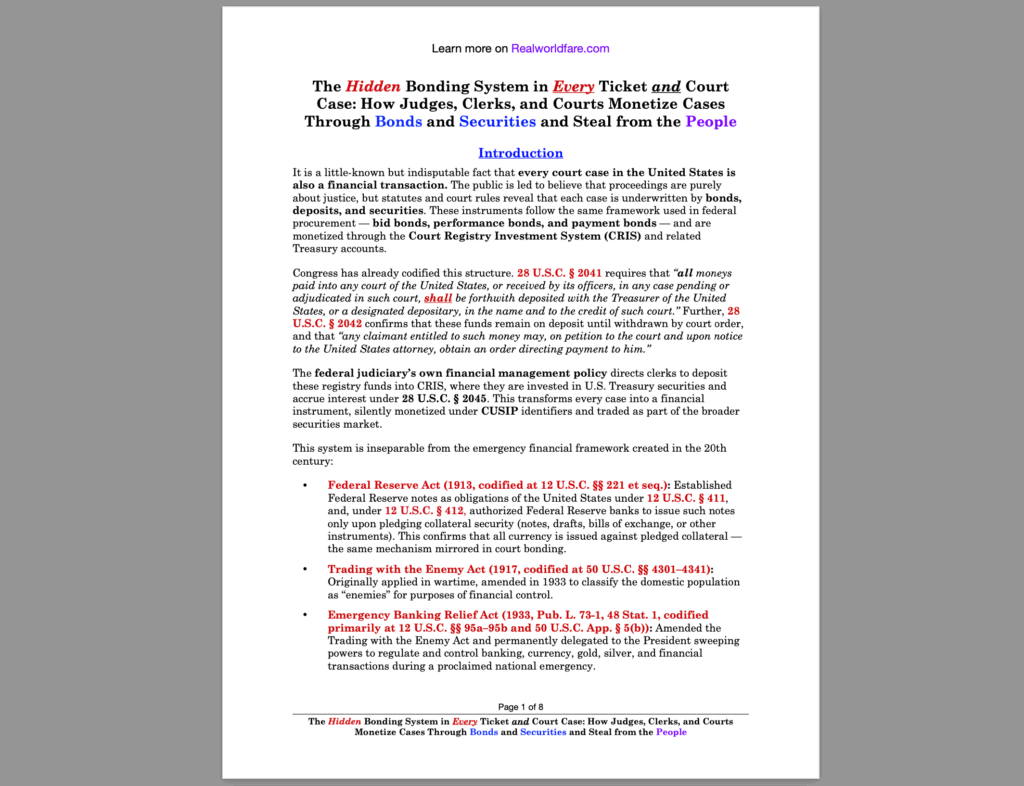 Learn more on Realworldfare.com

The Hidden Bonding System in Every Ticket and Court Case: How Judges, Clerks, and Courts Monetize Cases Through Bonds and Securities and Steal from the People

Introduction

It is a little-known but indisputable fact that every court case in the United States is also a financial transaction. The public is led to believe that proceedings are purely about justice, but statutes and court rules reveal that each case is underwritten by bonds, deposits, and securities. These instruments follow the same framework used in federal procurement — bid bonds, performance bonds, and payment bonds — and are monetized through the Court Registry Investment System (CRIS) and related Treasury accounts.

Congress has already codified this structure. 28 U.S.C. § 2041 requires that "all moneys paid into any court of the United States, or received by its officers, in any case pending or adjudicated in such court, shall be forthwith deposited with the Treasurer of the United States, or a designated depositary, in the name and to the credit of such court." Further, 28 U.S.C. § 2042 confirms that these funds remain on deposit until withdrawn by court order, and that "any claimant entitled to such money may, on petition to the court and upon notice to the United States attorney, obtain an order directing payment to him."

The federal judiciary's own financial management policy directs clerks to deposit these registry funds into CRIS, where they are invested in U.S. Treasury securities and accrue interest under 28 U.S.C. § 2045. This transforms every case into a financial instrument, silently monetized under CUSIP identifiers and traded as part of the broader securities market.

This system is inseparable from the emergency financial framework created in the 20th century:

• Federal Reserve Act (1913, codified at 12 U.S.C. §§ 221 et seq.): Established Federal Reserve notes as obligations of the United States under 12 U.S.C. § 411, and, under 12 U.S.C. § 412, authorized Federal Reserve banks to issue such notes only upon pledging collateral security (notes, drafts, bills of exchange, or other instruments). This confirms that all currency is issued against pledged collateral — the same mechanism mirrored in court bonding.

• Trading with the Enemy Act (1917, codified at 50 U.S.C. §§ 4301–4341): Originally applied in wartime, amended in 1933 to classify the domestic population as "enemies" for purposes of financial control.

• Emergency Banking Relief Act (1933, Pub. L. 73-1, 48 Stat. 1, codified primarily at 12 U.S.C. §§ 95a–95b and 50 U.S.C. App. § 5(b)): Amended the Trading with the Enemy Act and permanently delegated to the President sweeping powers to regulate and control banking, currency, gold, silver, and financial transactions during a proclaimed national emergency.

Page 1 of 8

The Hidden Bonding System in Every Ticket and Court Case: How Judges, Clerks, and Courts Monetize Cases Through Bonds and Securities and Steal from the People